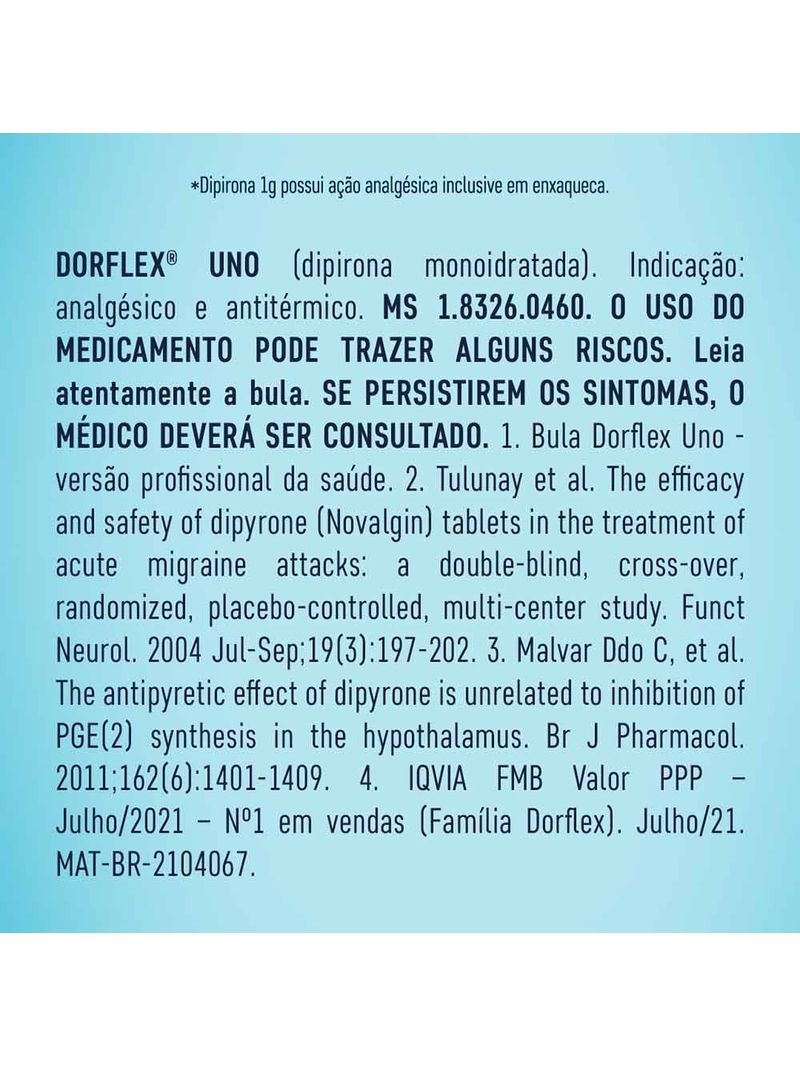 *Dipirona 1g possui ação analgésica inclusive em enxaqueca.

DORFLEX® UNO (dipirona monoidratada). Indicação: analgésico e antitérmico. MS 1.8326.0460. O USO DO MEDICAMENTO PODE TRAZER ALGUNS RISCOS. Leia atentamente a bula. SE PERSISTIREM OS SINTOMAS, O MÉDICO DEVERÁ SER CONSULTADO. 1. Bula Dorflex Uno - versão profissional da saúde. 2. Tulunay et al. The efficacy and safety of dipyrone (Novalgin) tablets in the treatment of acute migraine attacks: a double-blind, cross-over, randomized, placebo-controlled, multi-center study. Funct Neurol. 2004 Jul-Sep;19(3):197-202. 3. Malvar Ddo C, et al. The antipyretic effect of dipyrone is unrelated to inhibition of PGE(2) synthesis in the hypothalamus. Br J Pharmacol. 2011;162(6):1401-1409. 4. IQVIA FMB Valor PPP – Julho/2021 – Nº1 em vendas (Família Dorflex). Julho/21. MAT-BR-2104067.